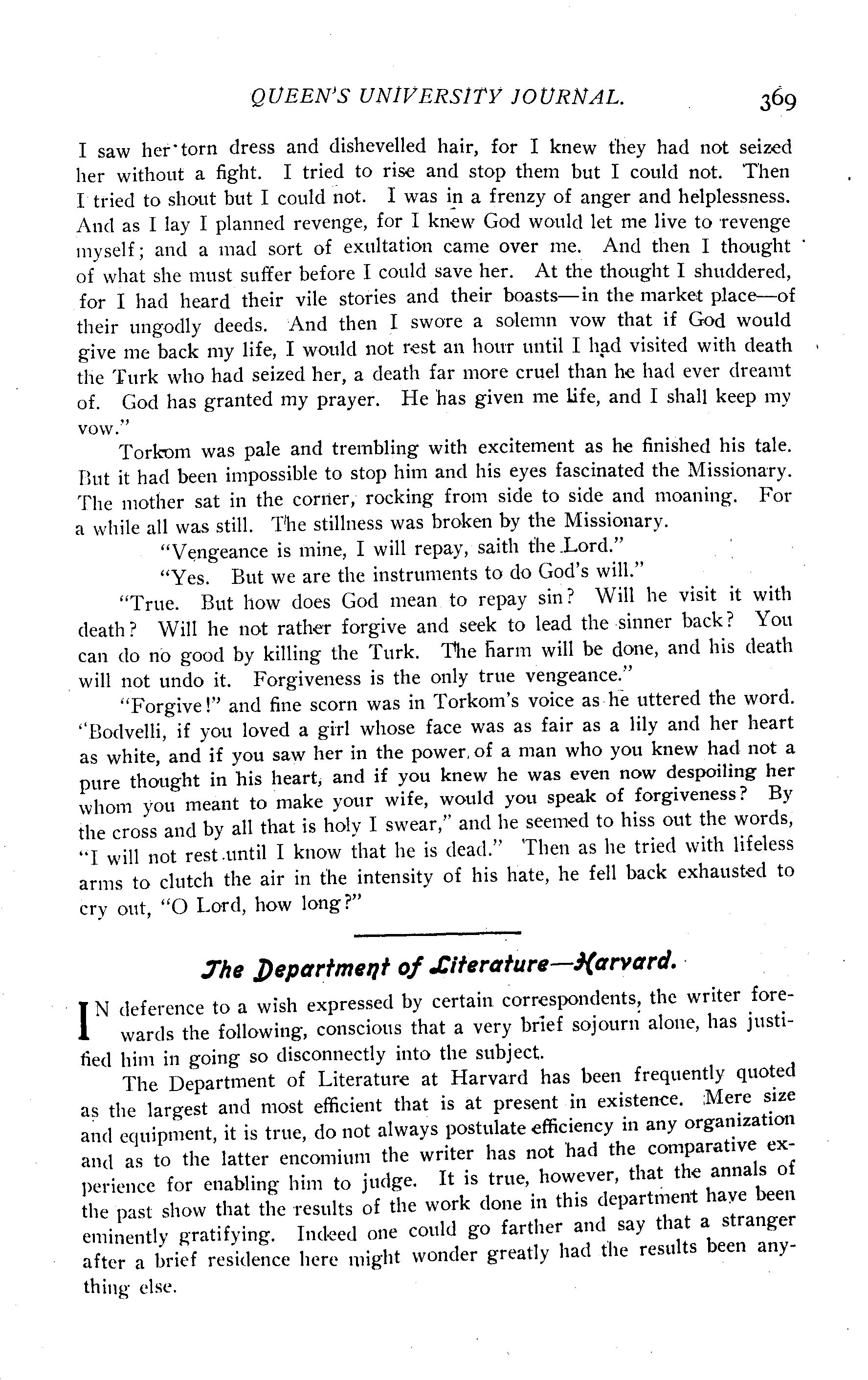 QUEEN'S UNIVERSITY JOURNAL. 369

I saw her torn dress and dishevelled hair, for I knew they had not seized her without a fight. I tried to rise and stop them but I could not. Then I tried to shout but I could not. I was in a frenzy of anger and helplessness. And as I lay I planned revenge, for I knew God would let me live to revenge myself; and a mad sort of exultation came over me. And then I thought of what she must suffer before I could save her. At the thought I shuddered, for I had heard their vile stories and their boasts—in the market place—of their ungodly deeds. And then I swore a solemn vow that if God would give me back my life, I would not rest an hour until I had visited with death the Turk who had seized her, a death far more cruel than he had ever dreamt of. God has granted my prayer. He has given me life, and I shall keep my vow."

Torkom was pale and trembling with excitement as he finished his tale. But it had been impossible to stop him and his eyes fascinated the Missionary. The mother sat in the corner, rocking from side to side and moaning. For a while all was still. The stillness was broken by the Missionary.

"Vengeance is mine, I will repay, saith the Lord."

"Yes. But we are the instruments to do God's will."

"True. But how does God mean to repay sin? Will he visit it with death? Will he not rather forgive and seek to lead the sinner back? You can do no good by killing the Turk. The harm will be done, and his death will not undo it. Forgiveness is the only true vengeance."

"Forgive!" and fine scorn was in Torkom's voice as he uttered the word. "Bodvelli, if you loved a girl whose face was as fair as a lily and her heart as white, and if you saw her in the power of a man who you knew had not a pure thought in his heart, and if you knew he was even now despoiling her whom you meant to make your wife, would you speak of forgiveness? By the cross and by all that is holy I swear," and he seemed to hiss out the words, "I will not rest until I know that he is dead." Then as he tried with lifeless arms to clutch the air in the intensity of his hate, he fell back exhausted to cry out, "O Lord, how long?"

The Department of Literature—Harvard.

IN deference to a wish expressed by certain correspondents, the writer forewards the following, conscious that a very brief sojourn alone, has justified him in going so disconnectly into the subject.

The Department of Literature at Harvard has been frequently quoted as the largest and most efficient that is at present in existence. Mere size and equipment, it is true, do not always postulate efficiency in any organization and as to the latter encomium the writer has not had the comparative experience for enabling him to judge. It is true, however, that the annals of the past show that the results of the work done in this department have been eminently gratifying. Indeed one could go farther and say that a stranger after a brief residence here might wonder greatly had the results been anything else.